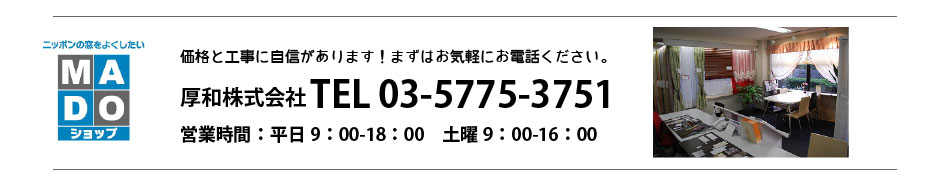 ニッポンの窓をよくしたい
MADO
ショップ

価格と工事に自信があります！まずはお気軽にお電話ください。

厚和株式会社 TEL 03-5775-3751

営業時間：平日 9：00-18：00　土曜 9：00-16：00